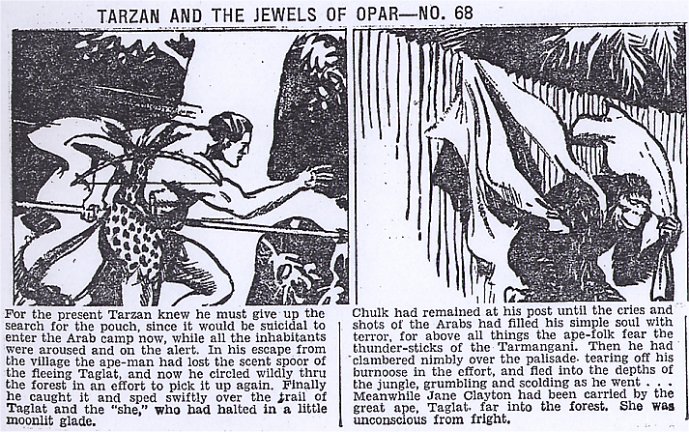 TARZAN AND THE JEWELS OF OPAR—NO. 68

For the present Tarzan knew he must give up the search for the pouch, since it would be suicidal to enter the Arab camp now, while all the inhabitants were aroused and on the alert. In his escape from the village the ape-man had lost the scent spoor of the fleeing Taglat, and now he circled wildly thru the forest in an effort to pick it up again. Finally he caught it and sped swiftly over the trail of Taglat and the "she," who had halted in a little moonlit glade.

Chulk had remained at his post until the cries and shots of the Arabs had filled his simple soul with terror, for above all things the ape-folk fear the thunder-sticks of the Tarmangani. Then he had clambered nimbly over the palisade. tearing off his burnoose in the effort, and fled into the depths of the jungle, grumbling and scolding as he went . . . Meanwhile Jane Clayton had been carried by the great ape, Taglat. far into the forest. She was unconscious from fright.